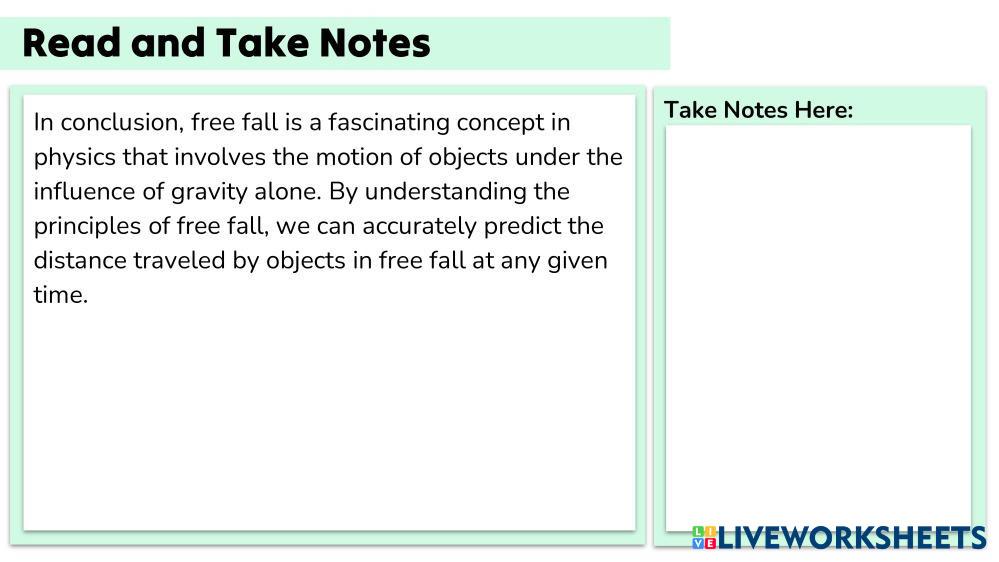 Read and Take Notes

In conclusion, free fall is a fascinating concept in physics that involves the motion of objects under the influence of gravity alone. By understanding the principles of free fall, we can accurately predict the distance traveled by objects in free fall at any given time.

Take Notes Here:

LIVEWORKSHEETS